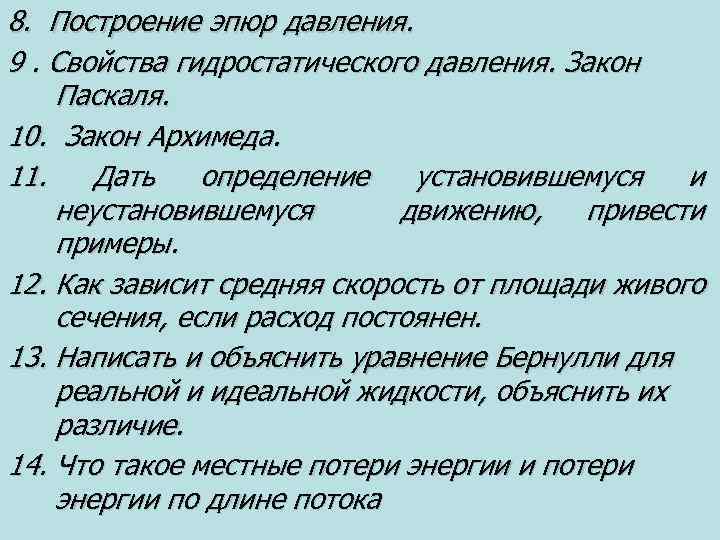 8. Построение эпюр давления.

9 . Свойства гидростатического давления. Закон Паскаля.

10. Закон Архимеда.

11. Дать определение установившемуся и неустановившемуся движению, привести примеры.

12. Как зависит средняя скорость от площади живого сечения, если расход постоянен.

13. Написать и объяснить уравнение Бернулли для реальной и идеальной жидкости, объяснить их различие.

14. Что такое местные потери энергии и потери энергии по длине потока